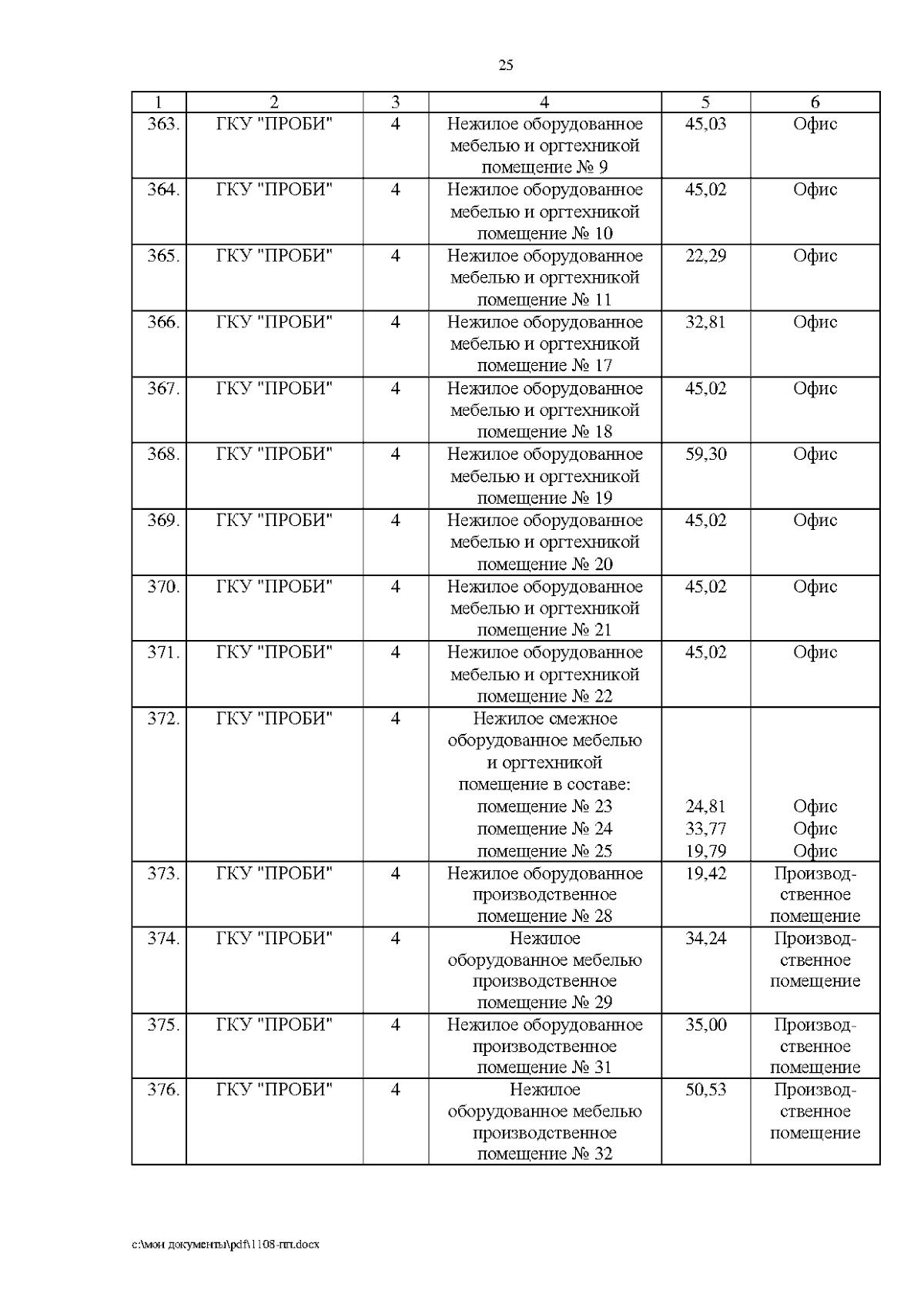 25

| 1 | 2 | 3 | 4 | 5 | 6 |
|---|---|---|---|---|---|
| 363. | ГКУ "ПРОБИ" | 4 | Нежилое оборудованное мебелью и оргтехникой помещение № 9 | 45,03 | Офис |
| 364. | ГКУ "ПРОБИ" | 4 | Нежилое оборудованное мебелью и оргтехникой помещение № 10 | 45,02 | Офис |
| 365. | ГКУ "ПРОБИ" | 4 | Нежилое оборудованное мебелью и оргтехникой помещение № 11 | 22,29 | Офис |
| 366. | ГКУ "ПРОБИ" | 4 | Нежилое оборудованное мебелью и оргтехникой помещение № 17 | 32,81 | Офис |
| 367. | ГКУ "ПРОБИ" | 4 | Нежилое оборудованное мебелью и оргтехникой помещение № 18 | 45,02 | Офис |
| 368. | ГКУ "ПРОБИ" | 4 | Нежилое оборудованное мебелью и оргтехникой помещение № 19 | 59,30 | Офис |
| 369. | ГКУ "ПРОБИ" | 4 | Нежилое оборудованное мебелью и оргтехникой помещение № 20 | 45,02 | Офис |
| 370. | ГКУ "ПРОБИ" | 4 | Нежилое оборудованное мебелью и оргтехникой помещение № 21 | 45,02 | Офис |
| 371. | ГКУ "ПРОБИ" | 4 | Нежилое оборудованное мебелью и оргтехникой помещение № 22 | 45,02 | Офис |
| 372. | ГКУ "ПРОБИ" | 4 | Нежилое смежное оборудованное мебелью и оргтехникой помещение в составе: помещение № 23 помещение № 24 помещение № 25 | 24,81 33,77 19,79 | Офис Офис Офис |
| 373. | ГКУ "ПРОБИ" | 4 | Нежилое оборудованное производственное помещение № 28 | 19,42 | Производственное помещение |
| 374. | ГКУ "ПРОБИ" | 4 | Нежилое оборудованное мебелью производственное помещение № 29 | 34,24 | Производственное помещение |
| 375. | ГКУ "ПРОБИ" | 4 | Нежилое оборудованное производственное помещение № 31 | 35,00 | Производственное помещение |
| 376. | ГКУ "ПРОБИ" | 4 | Нежилое оборудованное мебелью производственное помещение № 32 | 50,53 | Производственное помещение |

c:\мои документы\pdf\1108-пп.docx